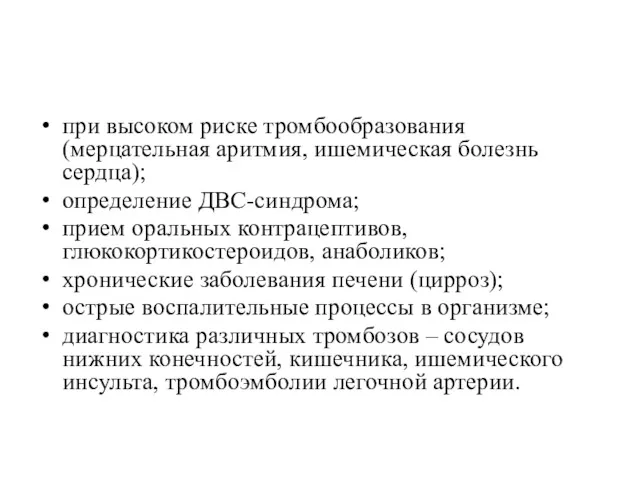 • при высоком риске тромбообразования (мерцательная аритмия, ишемическая болезнь сердца);
• определение ДВС-синдрома;
• прием оральных контрацептивов, глюкокортикостероидов, анаболиков;
• хронические заболевания печени (цирроз);
• острые воспалительные процессы в организме;
• диагностика различных тромбозов – сосудов нижних конечностей, кишечника, ишемического инсульта, тромбоэмболии легочной артерии.